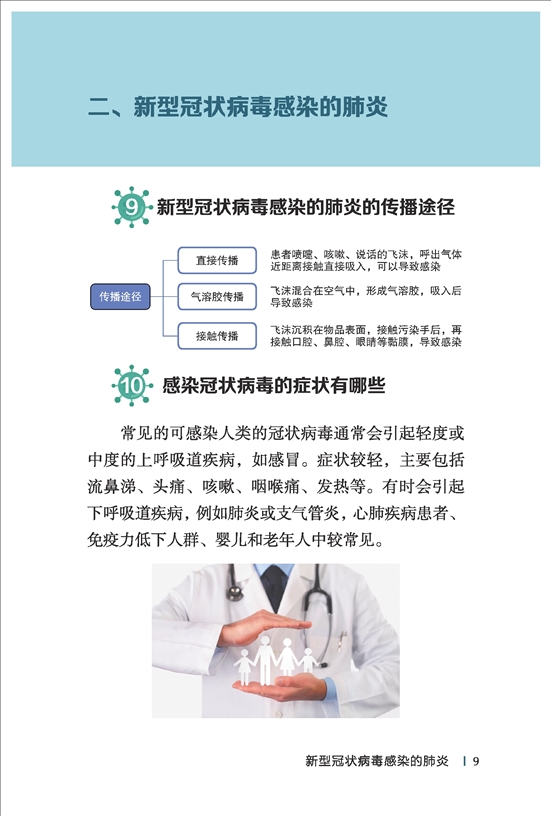 二、新型冠状病毒感染的肺炎

9 新型冠状病毒感染的肺炎的传播途径

传播途径

直接传播
患者喷嚏、咳嗽、说话的飞沫，呼出气体近距离接触直接吸入，可以导致感染

气溶胶传播
飞沫混合在空气中，形成气溶胶，吸入后导致感染

接触传播
飞沫沉积在物品表面，接触污染手后，再接触口腔、鼻腔、眼睛等黏膜，导致感染

10 感染冠状病毒的症状有哪些

常见的可感染人类的冠状病毒通常会引起轻度或中度的上呼吸道疾病，如感冒。症状较轻，主要包括流鼻涕、头痛、咳嗽、咽喉痛、发热等。有时会引起下呼吸道疾病，例如肺炎或支气管炎，心肺疾病患者、免疫力低下人群、婴儿和老年人中较常见。

新型冠状病毒感染的肺炎 | 9